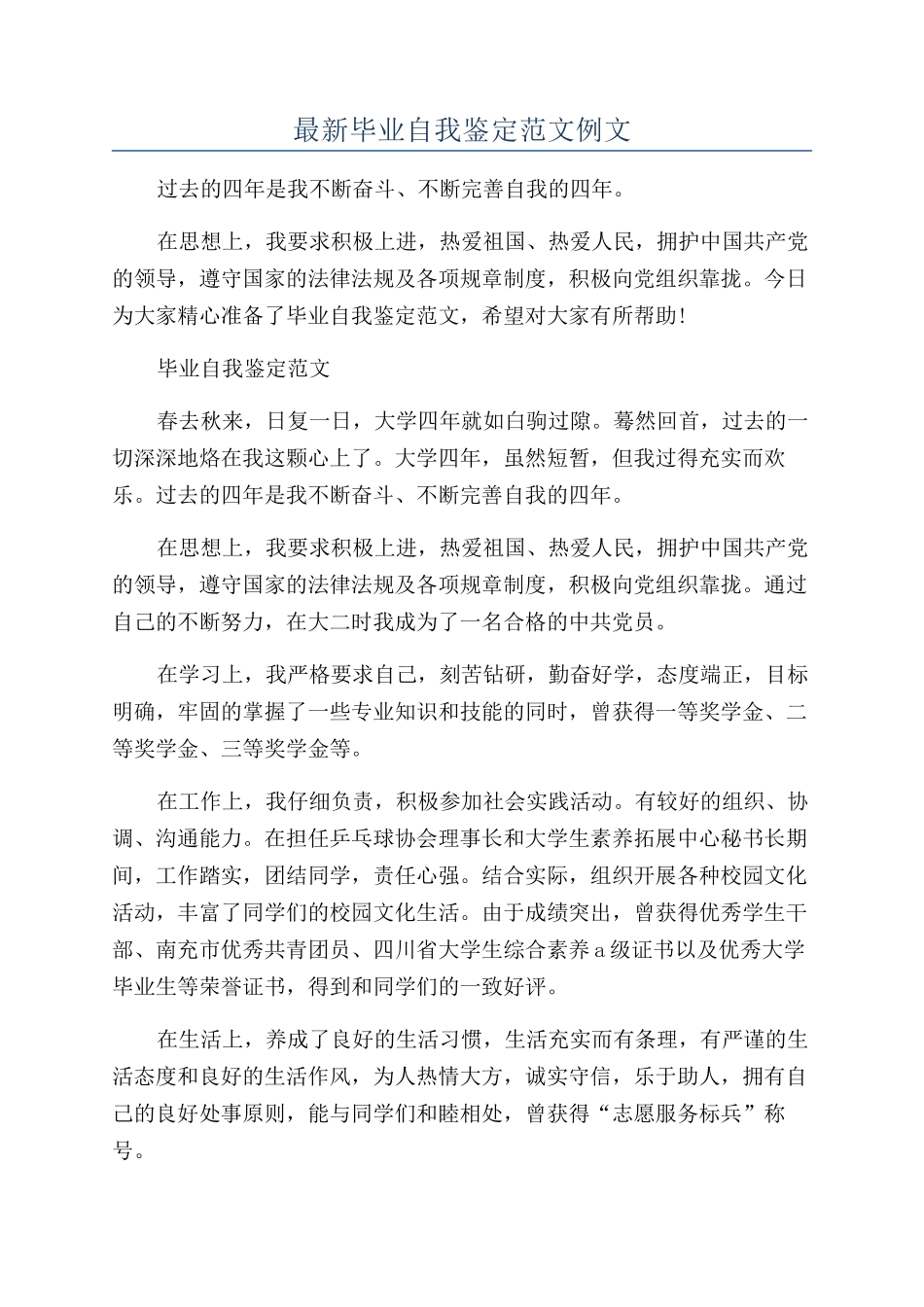 最新毕业自我鉴定范文例文

过去的四年是我不断奋斗、不断完善自我的四年。

在思想上，我要求积极上进，热爱祖国、热爱人民，拥护中国共产党的领导，遵守国家的法律法规及各项规章制度，积极向党组织靠拢。今日为大家精心准备了毕业自我鉴定范文，希望对大家有所帮助！

毕业自我鉴定范文

春去秋来，日复一日，大学四年就如白驹过隙。蓦然回首，过去的一切深深地烙在我这颗心上了。大学四年，虽然短暂，但我过得充实而欢乐。过去的四年是我不断奋斗、不断完善自我的四年。

在思想上，我要求积极上进，热爱祖国、热爱人民，拥护中国共产党的领导，遵守国家的法律法规及各项规章制度，积极向党组织靠拢。通过自己的不断努力，在大二时我成为了一名合格的中共党员。

在学习上，我严格要求自己，刻苦钻研，勤奋好学，态度端正，目标明确，牢固的掌握了一些专业知识和技能的同时，曾获得一等奖学金、二等奖学金、三等奖学金等。

在工作上，我仔细负责，积极参加社会实践活动。有较好的组织、协调、沟通能力。在担任乒乓球协会理事长和大学生素养拓展中心秘书长期间，工作踏实，团结同学，责任心强。结合实际，组织开展各种校园文化活动，丰富了同学们的校园文化生活。由于成绩突出，曾获得优秀学生干部、南充市优秀共青团员、四川省大学生综合素养a级证书以及优秀大学毕业生等荣誉证书，得到和同学们的一致好评。

在生活上，养成了良好的生活习惯，生活充实而有条理，有严谨的生活态度和良好的生活作风，为人热情大方，诚实守信，乐于助人，拥有自己的良好处事原则，能与同学们和睦相处，曾获得“志愿服务标兵”称号。